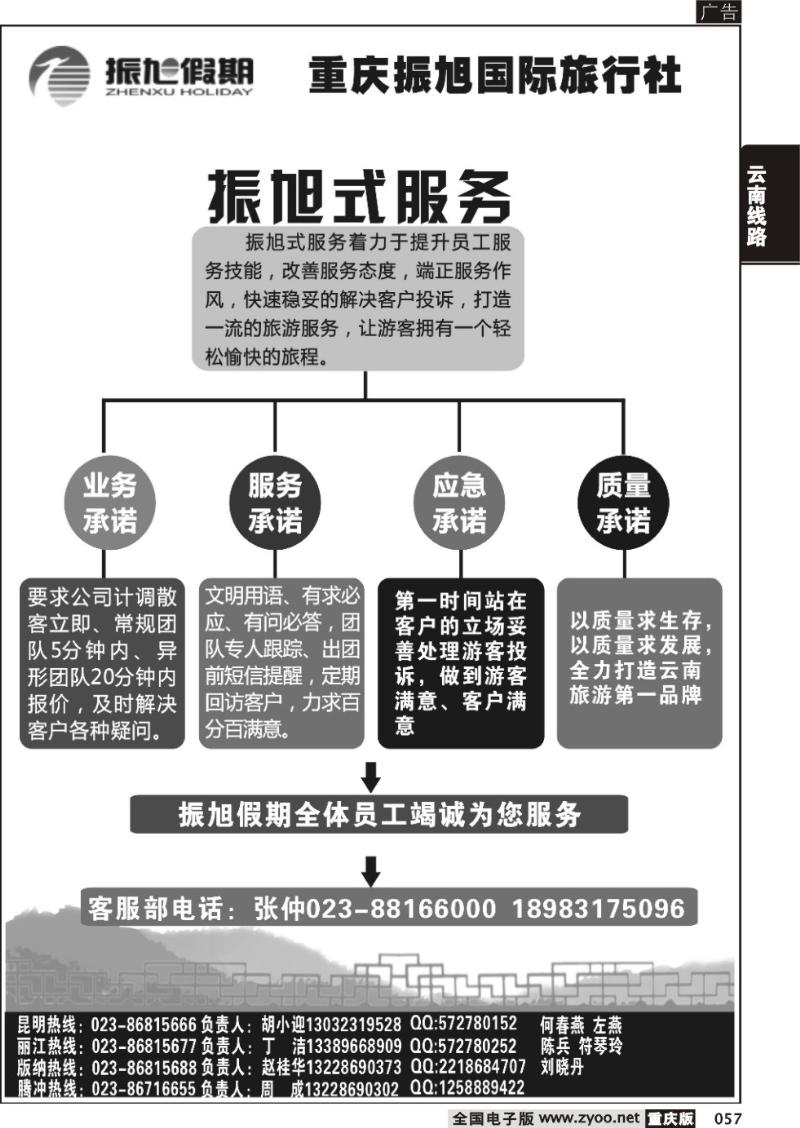 广告

振旭假期
ZHENXU HOLIDAY

重庆振旭国际旅行社

云南线路

振旭式服务

振旭式服务着力于提升员工服务技能，改善服务态度，端正服务作风，快速稳妥的解决客户投诉，打造一流的旅游服务，让游客拥有一个轻松愉快的旅程。

业务承诺

服务承诺

应急承诺

质量承诺

要求公司计调散客立即、常规团队5分钟内、异形团队20分钟内报价，及时解决客户各种疑问。

文明用语、有求必应、有问必答，团队专人跟踪、出团前短信提醒，定期回访客户，力求百分百满意。

第一时间站在客户的立场妥善处理游客投诉，做到游客满意、客户满意

以质量求生存，以质量求发展，全力打造云南旅游第一品牌

振旭假期全体员工竭诚为您服务

客服部电话：张仲023-88166000 18983175096

昆明热线：023-86815666 负责人：胡小迎13032319528 QQ:572780152 何春燕 左燕
丽江热线：023-86815677 负责人：丁 洁13389668909 QQ:572780252 陈兵 符琴玲
版纳热线：023-86815688 负责人：赵桂华13228690373 QQ:2218684707 刘晓丹
腾冲热线：023-86716655 负责人：周 成13228690302 QQ:1258889422

全国电子版 www.zyoo.net 重庆版 057